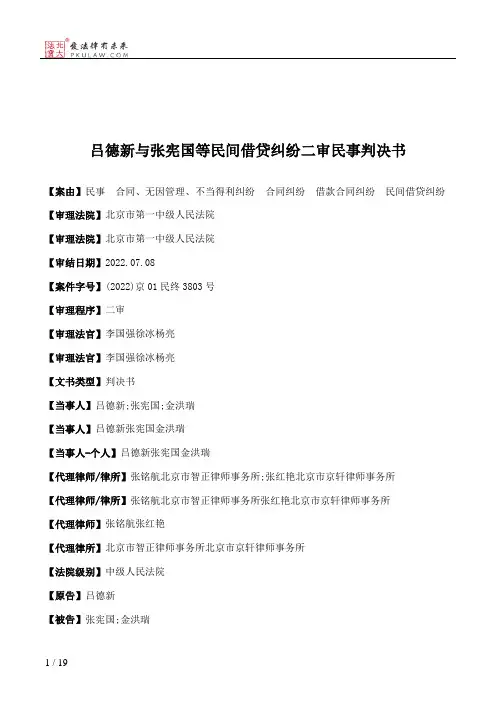 北大法宝 发法律有未来 PKULAW.COM

吕德新与张宪国等民间借贷纠纷二审民事判决书

【案由】民事　合同、无因管理、不当得利纠纷　合同纠纷　借款合同纠纷　民间借贷纠纷

【审理法院】北京市第一中级人民法院

【审理法院】北京市第一中级人民法院

【审结日期】2022.07.08

【案件字号】(2022)京01民终3803号

【审理程序】二审

【审理法官】李国强徐冰杨亮

【审理法官】李国强徐冰杨亮

【文书类型】判决书

【当事人】吕德新;张宪国;金洪瑞

【当事人】吕德新张宪国金洪瑞

【当事人-个人】吕德新张宪国金洪瑞

【代理律师/律所】张铭航北京市智正律师事务所;张红艳北京市京轩律师事务所

【代理律师/律所】张铭航北京市智正律师事务所张红艳北京市京轩律师事务所

【代理律师】张铭航张红艳

【代理律所】北京市智正律师事务所北京市京轩律师事务所

【法院级别】中级人民法院

【原告】吕德新

【被告】张宪国;金洪瑞

1 / 19